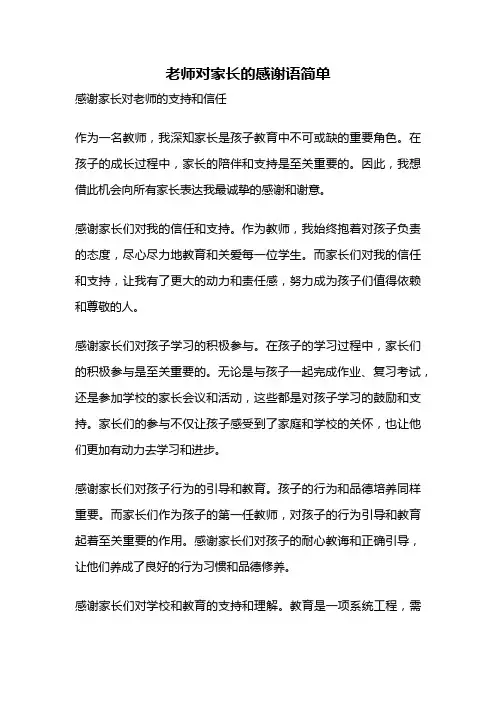 老师对家长的感谢语简单

感谢家长对老师的支持和信任

作为一名教师，我深知家长是孩子教育中不可或缺的重要角色。在孩子的成长过程中，家长的陪伴和支持是至关重要的。因此，我想借此机会向所有家长表达我最诚挚的感谢和谢意。

感谢家长们对我的信任和支持。作为教师，我始终抱着对孩子负责的态度，尽心尽力地教育和关爱每一位学生。而家长们对我的信任和支持，让我有了更大的动力和责任感，努力成为孩子们值得依赖和尊敬的人。

感谢家长们对孩子学习的积极参与。在孩子的学习过程中，家长们的积极参与是至关重要的。无论是与孩子一起完成作业、复习考试，还是参加学校的家长会议和活动，这些都是对孩子学习的鼓励和支持。家长们的参与不仅让孩子感受到了家庭和学校的关怀，也让他们更加有动力去学习和进步。

感谢家长们对孩子行为的引导和教育。孩子的行为和品德培养同样重要。而家长们作为孩子的第一任教师，对孩子的行为引导和教育起着至关重要的作用。感谢家长们对孩子的耐心教诲和正确引导，让他们养成了良好的行为习惯和品德修养。

感谢家长们对学校和教育的支持和理解。教育是一项系统工程，需